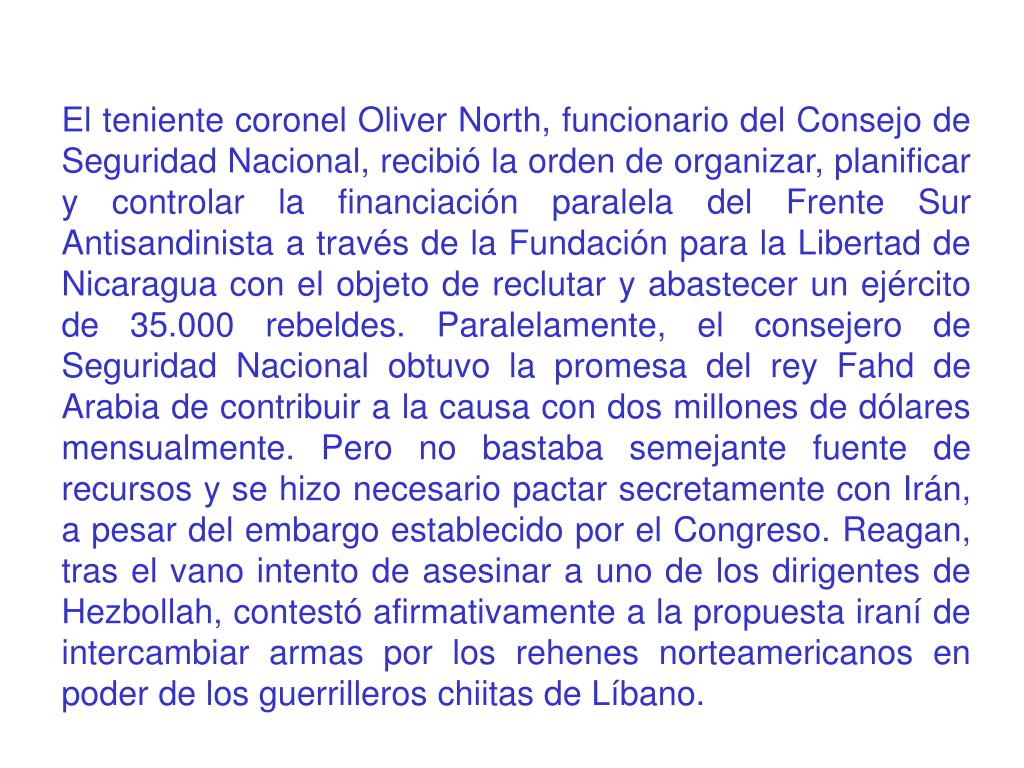 El teniente coronel Oliver North, funcionario del Consejo de Seguridad Nacional, recibió la orden de organizar, planificar y controlar la financiación paralela del Frente Sur Antisandinista a través de la Fundación para la Libertad de Nicaragua con el objeto de reclutar y abastecer un ejército de 35.000 rebeldes. Paralelamente, el consejero de Seguridad Nacional obtuvo la promesa del rey Fahd de Arabia de contribuir a la causa con dos millones de dólares mensualmente. Pero no bastaba semejante fuente de recursos y se hizo necesario pactar secretamente con Irán, a pesar del embargo establecido por el Congreso. Reagan, tras el vano intento de asesinar a uno de los dirigentes de Hezbollah, contestó afirmativamente a la propuesta iraní de intercambiar armas por los rehenes norteamericanos en poder de los guerrilleros chiitas de Líbano.